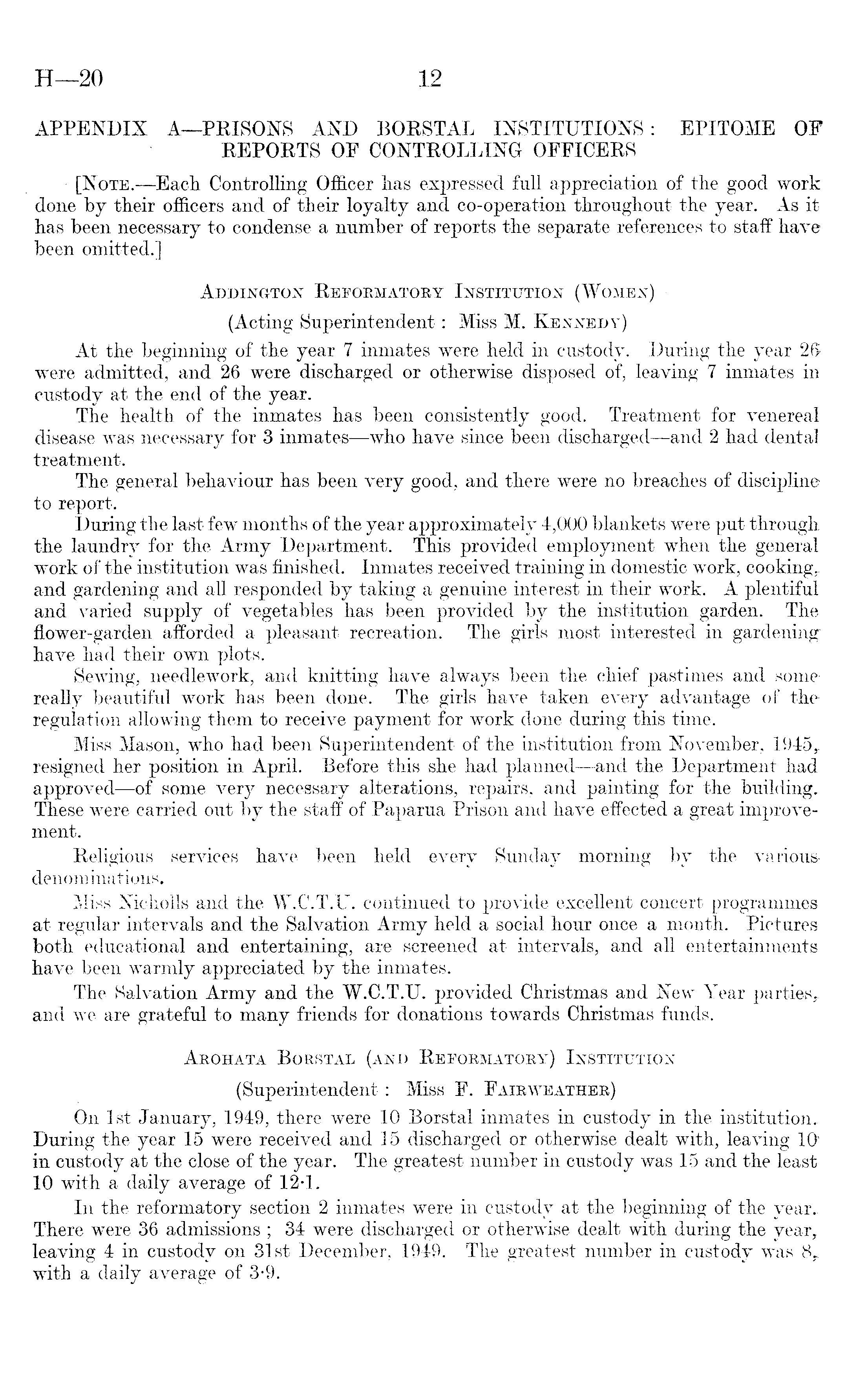 H—20 12

APPENDIX A—PRISONS AND BORSTAL INSTITUTIONS: EPITOME OF REPORTS OF CONTROLLING OFFICERS

[NOTE.—Each Controlling Officer has expressed full appreciation of the good work done by their officers and of their loyalty and co-operation throughout the year. As it has been necessary to condense a number of reports the separate references to staff have been omitted.]

ADDINGTON REFORMATORY INSTITUTION (WOMEN)

(Acting Superintendent: Miss M. KENNEDY)

At the beginning of the year 7 inmates were held in custody. During the year 26 were admitted, and 26 were discharged or otherwise disposed of, leaving 7 inmates in custody at the end of the year.

The health of the inmates has been consistently good. Treatment for venereal disease was necessary for 3 inmates—who have since been discharged—and 2 had dental treatment.

The general behaviour has been very good, and there were no breaches of discipline to report.

During the last few months of the year approximately 4,000 blankets were put through the laundry for the Army Department. This provided employment when the general work of the institution was finished. Inmates received training in domestic work, cooking, and gardening and all responded by taking a genuine interest in their work. A plentiful and varied supply of vegetables has been provided by the institution garden. The flower-garden afforded a pleasant recreation. The girls most interested in gardening have had their own plots.

Sewing, needlework, and knitting have always been the chief pastimes and some really beautiful work has been done. The girls have taken every advantage of the regulation allowing them to receive payment for work done during this time.

Miss Mason, who had been Superintendent of the institution from November, 1945, resigned her position in April. Before this she had planned—and the Department had approved—of some very necessary alterations, repairs, and painting for the building. These were carried out by the staff of Paparua Prison and have effected a great improvement.

Religious services have been held every Sunday morning by the various denominations.

Miss Nicholls and the W.C.T.U. continued to provide excellent concert programmes at regular intervals and the Salvation Army held a social hour once a month. Pictures both educational and entertaining, are screened at intervals, and all entertainments have been warmly appreciated by the inmates.

The Salvation Army and the W.C.T.U. provided Christmas and New Year parties, and we are grateful to many friends for donations towards Christmas funds.

AROHATA BORSTAL (AND REFORMATORY) INSTITUTION

(Superintendent: Miss F. FAIRWEATHER)

On 1st January, 1949, there were 10 Borstal inmates in custody in the institution. During the year 15 were received and 15 discharged or otherwise dealt with, leaving 10 in custody at the close of the year. The greatest number in custody was 15 and the least 10 with a daily average of 12·1.

In the reformatory section 2 inmates were in custody at the beginning of the year. There were 36 admissions; 34 were discharged or otherwise dealt with during the year, leaving 4 in custody on 31st December, 1949. The greatest number in custody was 8, with a daily average of 3·9.